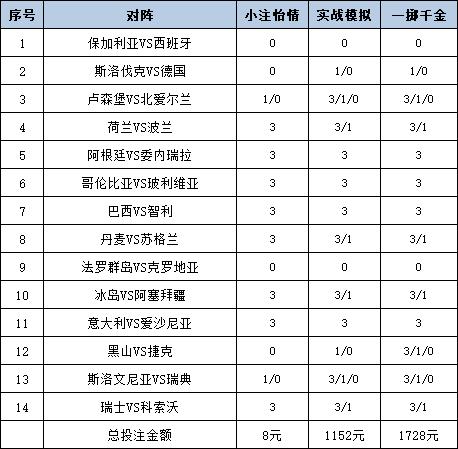 | 序号 | 对阵 | 小注怡情 | 实战模拟 | 一掷千金 |
|---|---|---|---|---|
| 1 | 保加利亚VS西班牙 | 0 | 0 | 0 |
| 2 | 斯洛伐克VS德国 | 0 | 1/0 | 1/0 |
| 3 | 卢森堡VS北爱尔兰 | 1/0 | 3/1/0 | 3/1/0 |
| 4 | 荷兰VS波兰 | 3 | 3/1 | 3/1 |
| 5 | 阿根廷VS委内瑞拉 | 3 | 3 | 3 |
| 6 | 哥伦比亚VS玻利维亚 | 3 | 3 | 3 |
| 7 | 巴西VS智利 | 3 | 3 | 3 |
| 8 | 丹麦VS苏格兰 | 3 | 3/1 | 3/1 |
| 9 | 法罗群岛VS克罗地亚 | 0 | 0 | 0 |
| 10 | 冰岛VS阿塞拜疆 | 3 | 3/1 | 3/1 |
| 11 | 意大利VS爱沙尼亚 | 3 | 3 | 3 |
| 12 | 黑山VS捷克 | 0 | 1/0 | 3/1/0 |
| 13 | 斯洛文尼亚VS瑞典 | 1/0 | 3/1/0 | 3/1/0 |
| 14 | 瑞士VS科索沃 | 3 | 3/1 | 3/1 |
|  | 总投注金额 | 8元 | 1152元 | 1728元 |